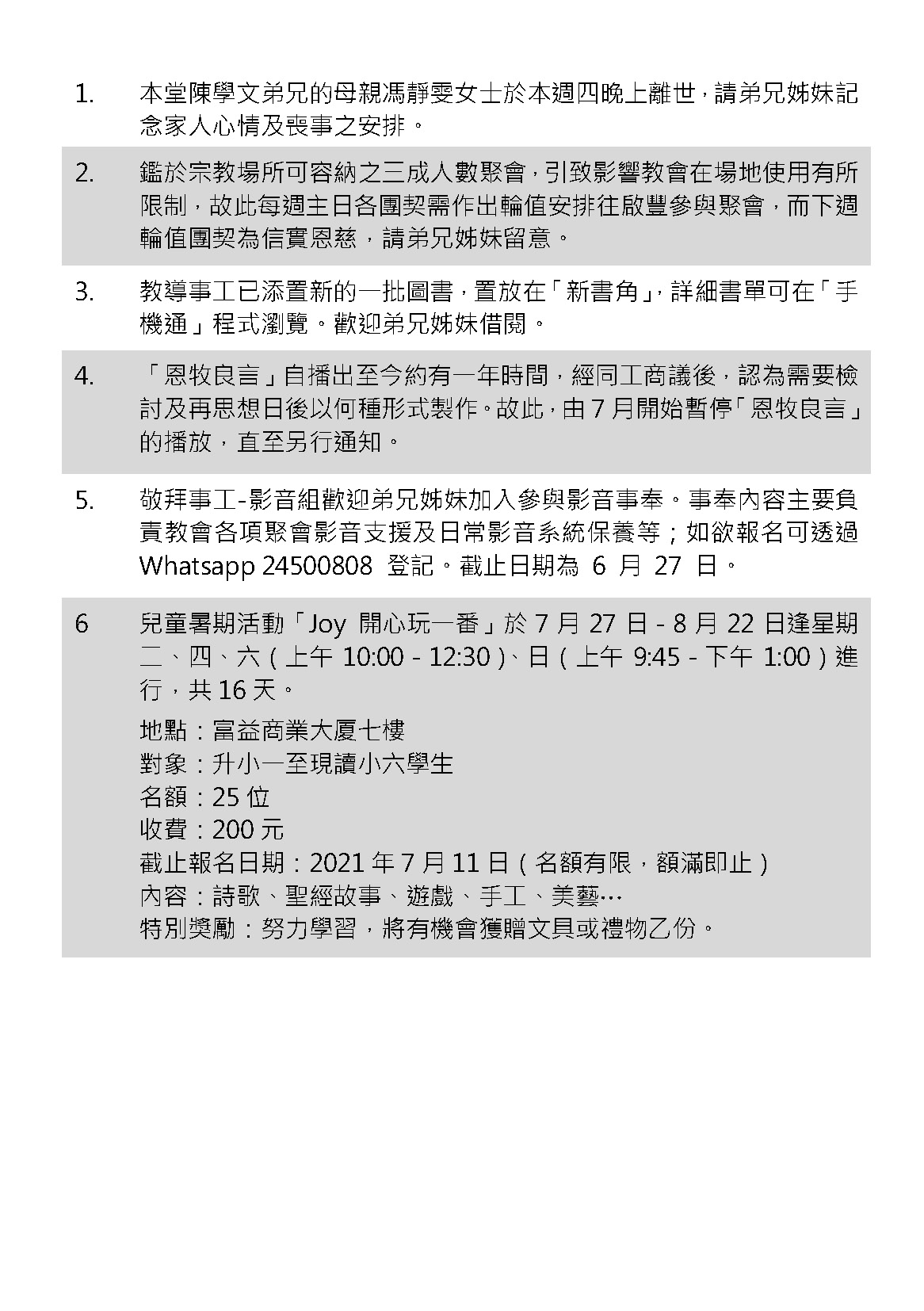 1. 本堂陳學文弟兄的母親馮靜雯女士於本週四晚上離世，請弟兄姊妹記念家人心情及喪事之安排。

2. 鑑於宗教場所可容納之三成人數聚會，引致影響教會在場地使用有所限制，故此每週主日各團契需作出輪值安排往啟豐參與聚會，而下週輪值團契為信實恩慈，請弟兄姊妹留意。

3. 教導事工已添置新的一批圖書，置放在「新書角」，詳細書單可在「手機通」程式瀏覽。歡迎弟兄姊妹借閱。

4. 「恩牧良言」自播出至今約有一年時間，經同工商議後，認為需要檢討及再思想日後以何種形式製作。故此，由 7 月開始暫停「恩牧良言」的播放，直至另行通知。

5. 敬拜事工-影音組歡迎弟兄姊妹加入參與影音事奉。事奉內容主要負責教會各項聚會影音支援及日常影音系統保養等；如欲報名可透過 Whatsapp 24500808 登記。截止日期為 6 月 27 日。

6 兒童暑期活動「Joy 開心玩一番」於 7 月 27 日 - 8 月 22 日逢星期二、四、六（上午 10:00 - 12:30）、日（上午 9:45 - 下午 1:00）進行，共 16 天。

地點：富益商業大廈七樓
對象：升小一至現讀小六學生
名額：25 位
收費：200 元
截止報名日期：2021 年 7 月 11 日（名額有限，額滿即止）
內容：詩歌、聖經故事、遊戲、手工、美藝…
特別獎勵：努力學習，將有機會獲贈文具或禮物乙份。